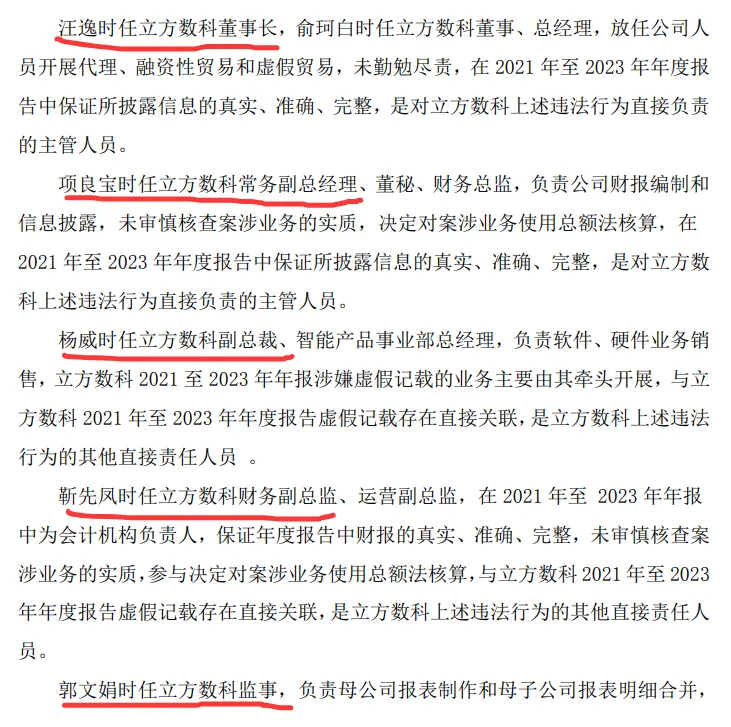 汪逸时任立方数科董事长，俞珂白时任立方数科董事、总经理，放任公司人员开展代理、融资性贸易和虚假贸易，未勤勉尽责，在 2021 年至 2023 年年度报告中保证所披露信息的真实、准确、完整，是对立方数科上述违法行为直接负责的主管人员。

项良宝时任立方数科常务副总经理、董秘、财务总监，负责公司财报编制和信息披露，未审慎核查案涉业务的实质，决定对案涉业务使用总额法核算，在 2021 年至 2023 年年度报告中保证所披露信息的真实、准确、完整，是对立方数科上述违法行为直接负责的主管人员。

杨威时任立方数科副总裁、智能产品事业部总经理，负责软件、硬件业务销售，立方数科 2021 至 2023 年年报涉嫌虚假记载的业务主要由其牵头开展，与立方数科 2021 年至 2023 年年度报告虚假记载存在直接关联，是立方数科上述违法行为的其他直接责任人员 。

靳先凤时任立方数科财务副总监、运营副总监，在 2021 年至 2023 年年报中为会计机构负责人，保证年度报告中财报的真实、准确、完整，未审慎核查案涉业务的实质，参与决定对案涉业务使用总额法核算，与立方数科 2021 年至 2023 年年度报告虚假记载存在直接关联，是立方数科上述违法行为的其他直接责任人员。

郭文娟时任立方数科监事，负责母公司报表制作和母子公司报表明细合并，